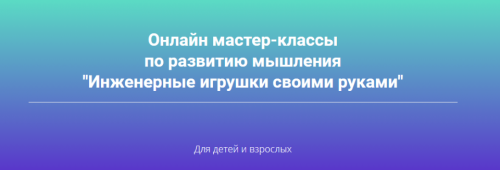 Онлайн мастер-классы
по развитию мышления
"Инженерные игрушки своими руками"

Для детей и взрослых